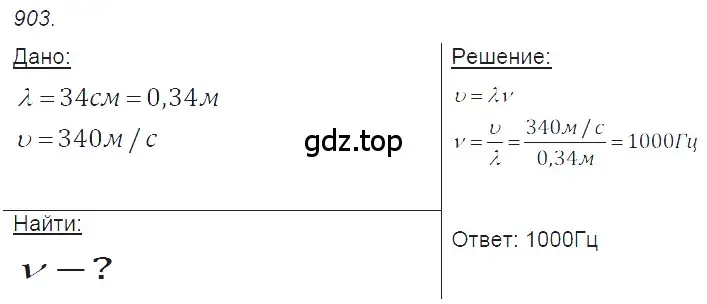 903.

Дано:

$\lambda = 34см = 0,34м$

$\upsilon = 340м/с$

gdz.top

Найти:

$\nu - ?$

Решение:

$\upsilon = \lambda\nu$

$\nu = \frac{\upsilon}{\lambda} = \frac{340м/с}{0,34м} = 1000Гц$

Ответ: 1000Гц